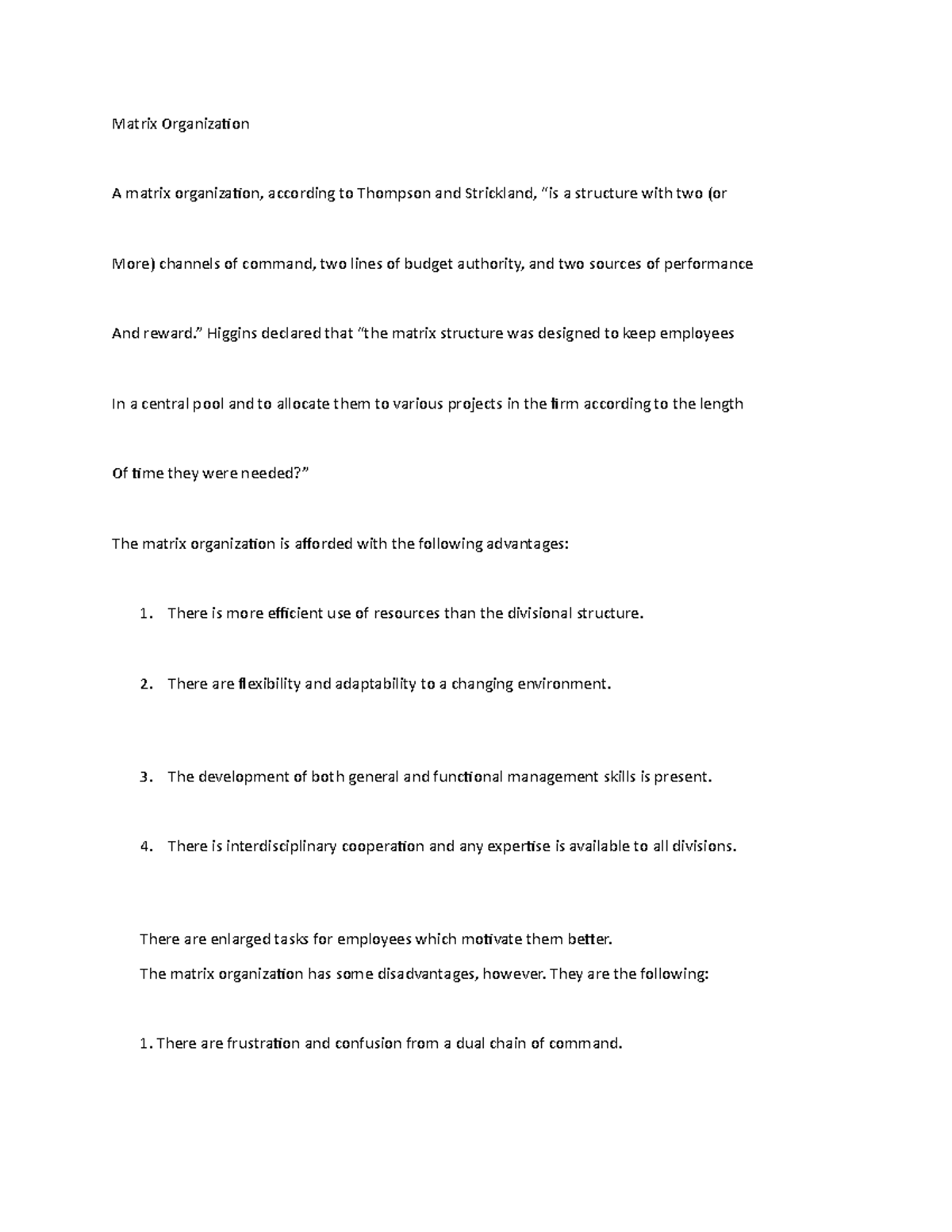 Matrix Organization

A matrix organization, according to Thompson and Strickland, "is a structure with two (or More) channels of command, two lines of budget authority, and two sources of performance And reward." Higgins declared that "the matrix structure was designed to keep employees In a central pool and to allocate them to various projects in the firm according to the length Of time they were needed?"

The matrix organization is afforded with the following advantages:

1. There is more efficient use of resources than the divisional structure.

2. There are flexibility and adaptability to a changing environment.

3. The development of both general and functional management skills is present.

4. There is interdisciplinary cooperation and any expertise is available to all divisions.

There are enlarged tasks for employees which motivate them better.

The matrix organization has some disadvantages, however. They are the following:

1. There are frustration and confusion from a dual chain of command.